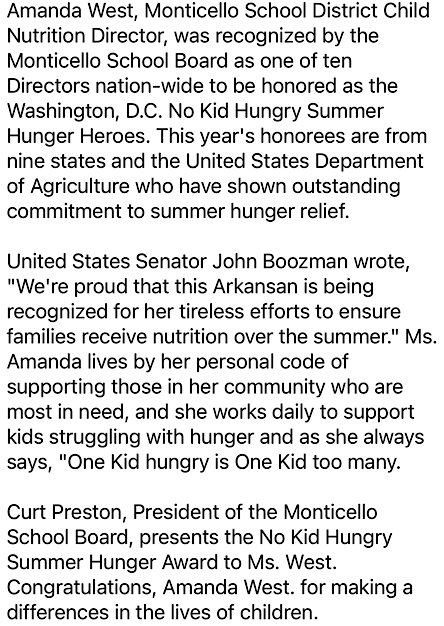 Amanda West, Monticello School District Child Nutrition Director, was recognized by the Monticello School Board as one of ten Directors nation-wide to be honored as the Washington, D.C. No Kid Hungry Summer Hunger Heroes. This year's honorees are from nine states and the United States Department of Agriculture who have shown outstanding commitment to summer hunger relief.

United States Senator John Boozman wrote, "We're proud that this Arkansan is being recognized for her tireless efforts to ensure families receive nutrition over the summer." Ms. Amanda lives by her personal code of supporting those in her community who are most in need, and she works daily to support kids struggling with hunger and as she always says, "One Kid hungry is One Kid too many.

Curt Preston, President of the Monticello School Board, presents the No Kid Hungry Summer Hunger Award to Ms. West. Congratulations, Amanda West. for making a differences in the lives of children.